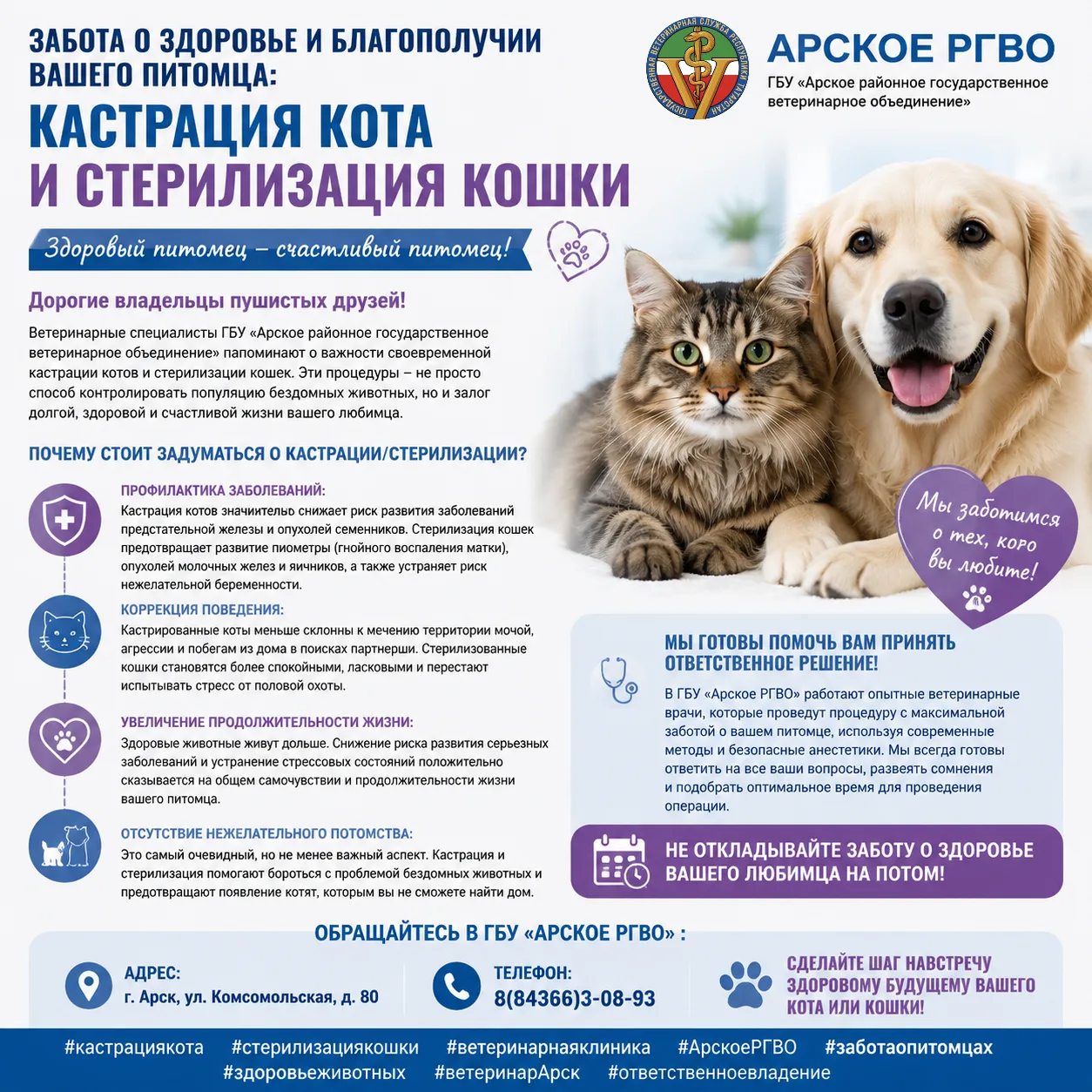 ЗАБОТА О ЗДОРОВЬЕ И БЛАГОПОЛУЧИИ ВАШЕГО ПИТОМЦА:

КАСТРАЦИЯ КОТА И СТЕРИЛИЗАЦИЯ КОШКИ

ГОСУДАРСТВЕННАЯ ВЕТЕРИНАРНАЯ СЛУЖБА РЕСПУБЛИКИ ТАТАРСТАН

АРСКОЕ РГВО
ГБУ «Арское районное государственное ветеринарное объединение»

Здоровый питомец – счастливый питомец!

Дорогие владельцы пушистых друзей!

Ветеринарные специалисты ГБУ «Арское районное государственное ветеринарное объединение» напоминают о важности своевременной кастрации котов и стерилизации кошек. Эти процедуры – не просто способ контролировать популяцию бездомных животных, но и залог долгой, здоровой и счастливой жизни вашего любимца.

ПОЧЕМУ СТОИТ ЗАДУМАТЬСЯ О КАСТРАЦИИ/СТЕРИЛИЗАЦИИ?

ПРОФИЛАКТИКА ЗАБОЛЕВАНИЙ:
Кастрация котов значительно снижает риск развития заболеваний предстательной железы и опухолей семенников. Стерилизация кошек предотвращает развитие пиометры (гнойного воспаления матки), опухолей молочных желез и яичников, а также устраняет риск нежелательной беременности.

КОРРЕКЦИЯ ПОВЕДЕНИЯ:
Кастрированные коты меньше склонны к мечению территории мочой, агрессии и побегам из дома в поисках партнерши. Стерилизованные кошки становятся более спокойными, ласковыми и перестают испытывать стресс от половой охоты.

УВЕЛИЧЕНИЕ ПРОДОЛЖИТЕЛЬНОСТИ ЖИЗНИ:
Здоровые животные живут дольше. Снижение риска развития серьезных заболеваний и устранение стрессовых состояний положительно сказывается на общем самочувствии и продолжительности жизни вашего питомца.

ОТСУТСТВИЕ НЕЖЕЛАТЕЛЬНОГО ПОТОМСТВА:
Это самый очевидный, но не менее важный аспект. Кастрация и стерилизация помогают бороться с проблемой бездомных животных и предотвращают появление котят, которым вы не сможете найти дом.

Мы заботимся о тех, коро вы любите!

МЫ ГОТОВЫ ПОМОЧЬ ВАМ ПРИНЯТЬ ОТВЕТСТВЕННОЕ РЕШЕНИЕ!
В ГБУ «Арское РГВО» работают опытные ветеринарные врачи, которые проведут процедуру с максимальной заботой о вашем питомце, используя современные методы и безопасные анестетики. Мы всегда готовы ответить на все ваши вопросы, развеять сомнения и подобрать оптимальное время для проведения операции.

НЕ ОТКЛАДЫВАЙТЕ ЗАБОТУ О ЗДОРОВЬЕ ВАШЕГО ЛЮБИМЦА НА ПОТОМ!

ОБРАЩАЙТЕСЬ В ГБУ «АРСКОЕ РГВО» :

АДРЕС:
г. Арск, ул. Комсомольская, д. 80

ТЕЛЕФОН:
8(84366)3-08-93

СДЕЛАЙТЕ ШАГ НАВСТРЕЧУ ЗДОРОВОМУ БУДУЩЕМУ ВАШЕГО КОТА ИЛИ КОШКИ!

#кастрациякота #стерилизациякошки #ветеринарнаяклиника #АрскоеРГВО #заботаопитомцах #здоровьеживотных #ветеринарАрск #ответственноевладение